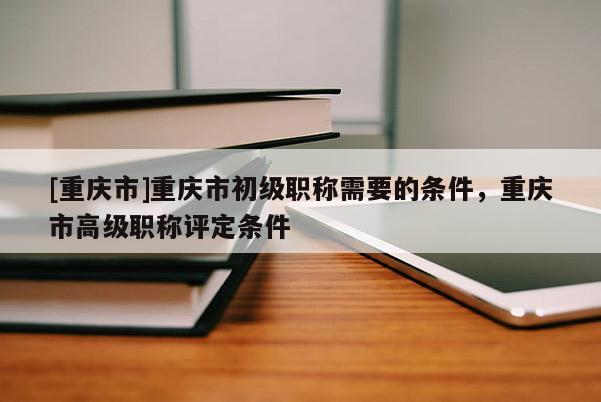 [重庆市]重庆市初级职称需要的条件，重庆市高级职称评定条件